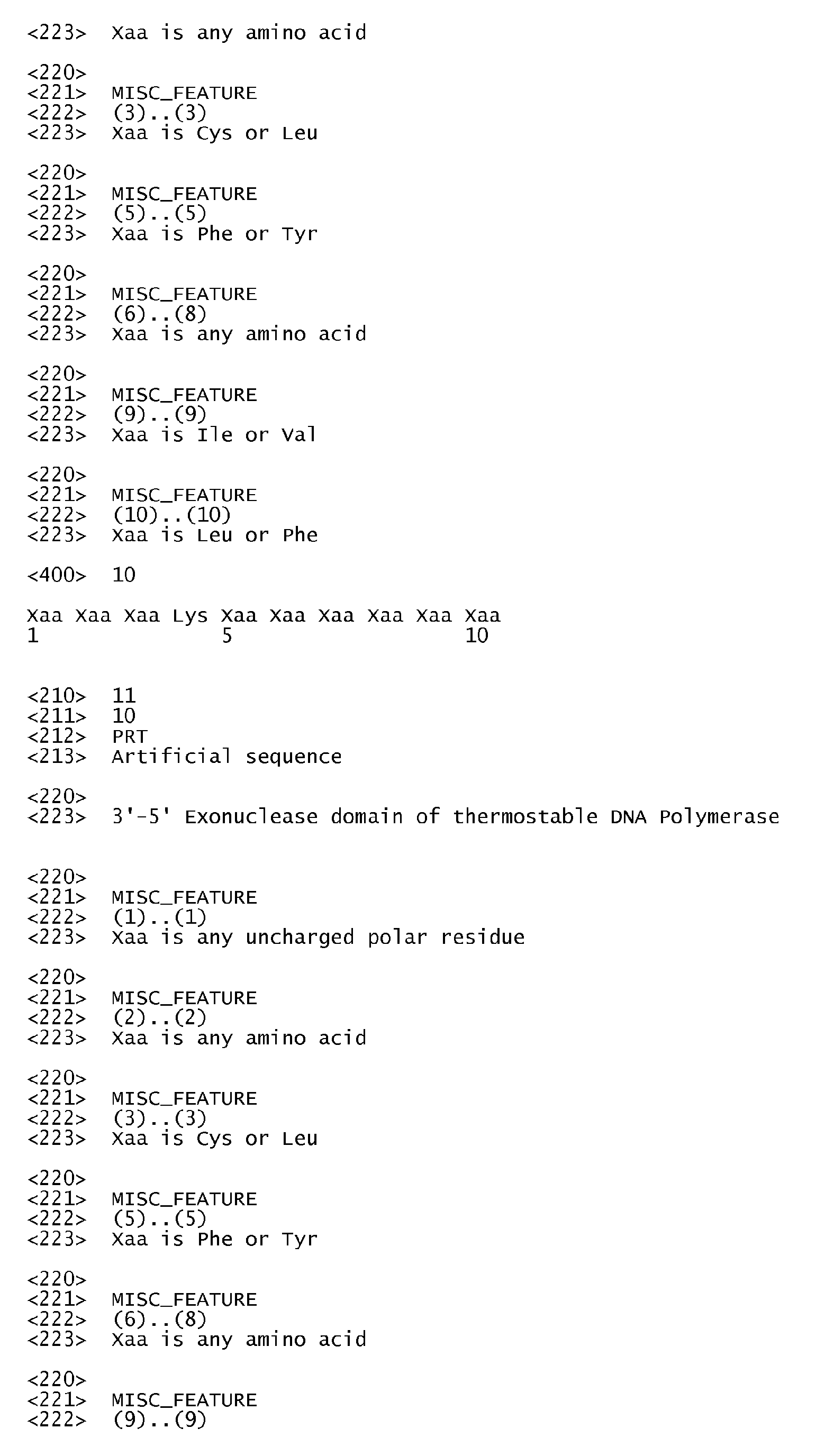 <223> Xaa is any amino acid

<220>
<221> MISC_FEATURE
<222> (3)..(3)
<223> Xaa is Cys or Leu

<220>
<221> MISC_FEATURE
<222> (5)..(5)
<223> Xaa is Phe or Tyr

<220>
<221> MISC_FEATURE
<222> (6)..(8)
<223> Xaa is any amino acid

<220>
<221> MISC_FEATURE
<222> (9)..(9)
<223> Xaa is Ile or Val

<220>
<221> MISC_FEATURE
<222> (10)..(10)
<223> Xaa is Leu or Phe

<400> 10

Xaa Xaa Xaa Lys Xaa Xaa Xaa Xaa Xaa Xaa
1 5 10

<210> 11
<211> 10
<212> PRT
<213> Artificial sequence

<220>
<223> 3'-5' Exonuclease domain of thermostable DNA Polymerase

<220>
<221> MISC_FEATURE
<222> (1)..(1)
<223> Xaa is any uncharged polar residue

<220>
<221> MISC_FEATURE
<222> (2)..(2)
<223> Xaa is any amino acid

<220>
<221> MISC_FEATURE
<222> (3)..(3)
<223> Xaa is Cys or Leu

<220>
<221> MISC_FEATURE
<222> (5)..(5)
<223> Xaa is Phe or Tyr

<220>
<221> MISC_FEATURE
<222> (6)..(8)
<223> Xaa is any amino acid

<220>
<221> MISC_FEATURE
<222> (9)..(9)